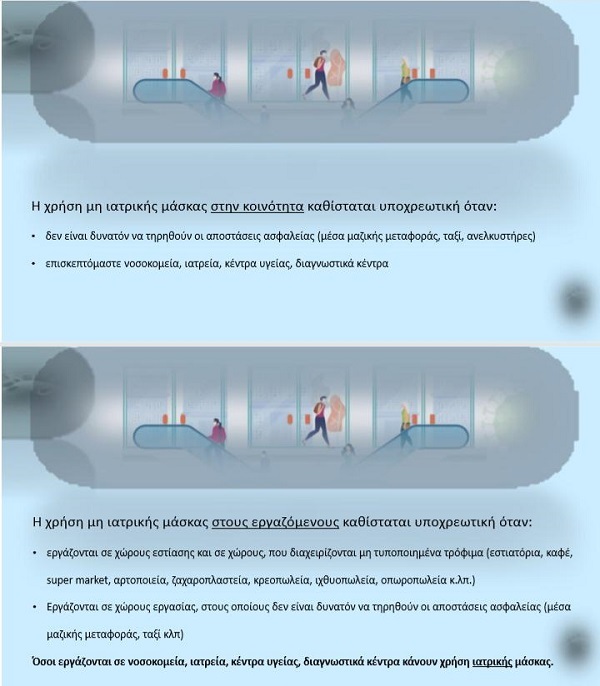 Η χρήση μη ιατρικής μάσκας στην κοινότητα καθίσταται υποχρεωτική όταν:

• δεν είναι δυνατόν να τηρηθούν οι αποστάσεις ασφαλείας (μέσα μαζικής μεταφοράς, ταξί, ανελκυστήρες)

• επισκεπτόμαστε νοσοκομεία, ιατρεία, κέντρα υγείας, διαγνωστικά κέντρα

Η χρήση μη ιατρικής μάσκας στους εργαζόμενους καθίσταται υποχρεωτική όταν:

• εργάζονται σε χώρους εστίασης και σε χώρους, που διαχειρίζονται μη τυποποιημένα τρόφιμα (εστιατόρια, καφέ, super market, αρτοποιεία, ζαχαροπλαστεία, κρεοπωλεία, ιχθυοπωλεία, οπωροπωλεία κ.λπ.)

• Εργάζονται σε χώρους εργασίας, στους οποίους δεν είναι δυνατόν να τηρηθούν οι αποστάσεις ασφαλείας (μέσα μαζικής μεταφοράς, ταξί κλπ)

Όσοι εργάζονται σε νοσοκομεία, ιατρεία, κέντρα υγείας, διαγνωστικά κέντρα κάνουν χρήση ιατρικής μάσκας.